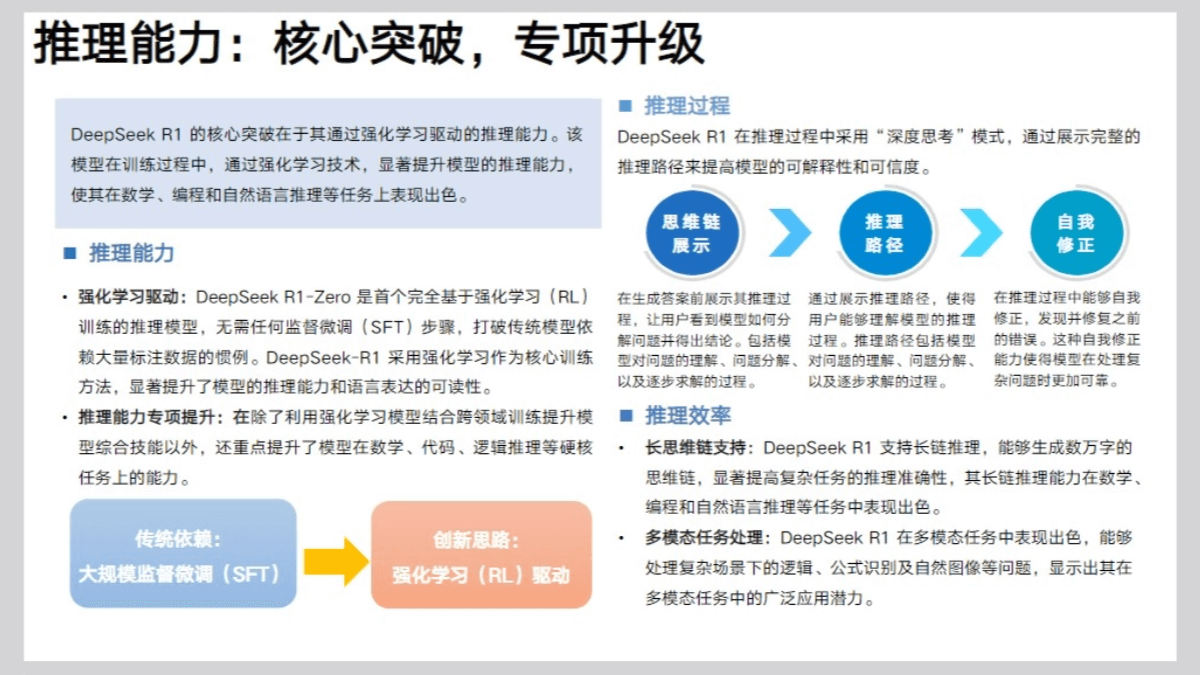 推理能力：核心突破，专项升级

DeepSeek R1 的核心突破在于其通过强化学习驱动的推理能力。该模型在训练过程中，通过强化学习技术，显著提升模型的推理能力，使其在数学、编程和自然语言推理等任务上表现出色。

■ 推理能力

• 强化学习驱动：DeepSeek R1-Zero 是首个完全基于强化学习（RL）训练的推理模型，无需任何监督微调（SFT）步骤，打破传统模型依赖大量标注数据的惯例。DeepSeek-R1 采用强化学习作为核心训练方法，显著提升了模型的推理能力和语言表达的可读性。

• 推理能力专项提升：在除了利用强化学习模型结合跨领域训练提升模型综合技能以外，还重点提升了模型在数学、代码、逻辑推理等硬核任务上的能力。

传统依赖：
大规模监督微调（SFT）

创新思路：
强化学习（RL）驱动

■ 推理过程

DeepSeek R1 在推理过程中采用“深度思考”模式，通过展示完整的推理路径来提高模型的可解释性和可信度。

思维链展示

推理路径

自我修正

在生成答案前展示其推理过程，让用户看到模型如何分解问题并得出结论。包括模型对问题的理解、问题分解、以及逐步求解的过程。

通过展示推理路径，使得用户能够理解模型的推理过程。推理路径包括模型对问题的理解、问题分解、以及逐步求解的过程。

在推理过程中能够自我修正，发现并修复之前的错误。这种自我修正能力使得模型在处理复杂问题时更加可靠。

■ 推理效率

• 长思维链支持：DeepSeek R1 支持长链推理，能够生成数万字的思维链，显著提高复杂任务的推理准确性，其长链推理能力在数学、编程和自然语言推理等任务中表现出色。

• 多模态任务处理：DeepSeek R1 在多模态任务中表现出色，能够处理复杂场景下的逻辑、公式识别及自然图像等问题，显示出其在多模态任务中的广泛应用潜力。